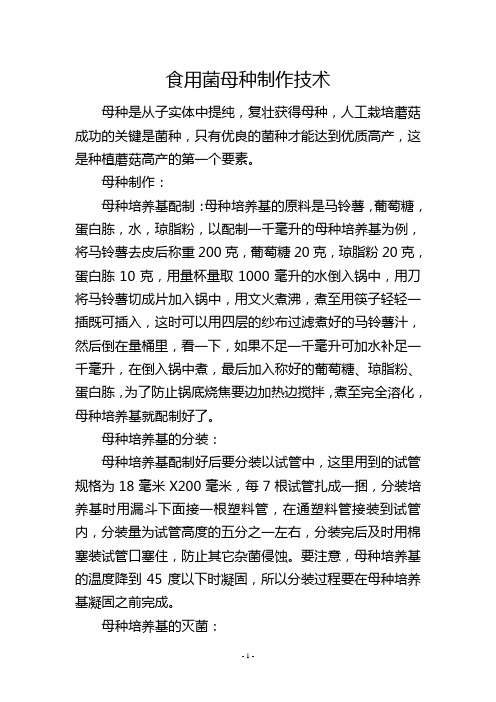 食用菌母种制作技术

母种是从子实体中提纯，复壮获得母种，人工栽培蘑菇成功的关键是菌种，只有优良的菌种才能达到优质高产，这是种植蘑菇高产的第一个要素。

母种制作：

母种培养基配制：母种培养基的原料是马铃薯，葡萄糖，蛋白胨，水，琼脂粉，以配制一千毫升的母种培养基为例，将马铃薯去皮后称重 200 克，葡萄糖 20 克，琼脂粉 20 克，蛋白胨 10 克，用量杯量取 1000 毫升的水倒入锅中，用刀将马铃薯切成片加入锅中，用文火煮沸，煮至用筷子轻轻一插既可插入，这时可以用四层的纱布过滤煮好的马铃薯汁，然后倒在量桶里，看一下，如果不足一千毫升可加水补足一千毫升，在倒入锅中煮，最后加入称好的葡萄糖、琼脂粉、蛋白胨，为了防止锅底烧焦要边加热边搅拌，煮至完全溶化，母种培养基就配制好了。

母种培养基的分装：

母种培养基配制好后要分装以试管中，这里用到的试管规格为 18 毫米 X200 毫米，每 7 根试管扎成一捆，分装培养基时用漏斗下面接一根塑料管，在通塑料管接装到试管内，分装量为试管高度的五分之一左右，分装完后及时用棉塞装试管口塞住，防止其它杂菌侵蚀。要注意，母种培养基的温度降到 45 度以下时凝固，所以分装过程要在母种培养基凝固之前完成。

母种培养基的灭菌：

- 1 -